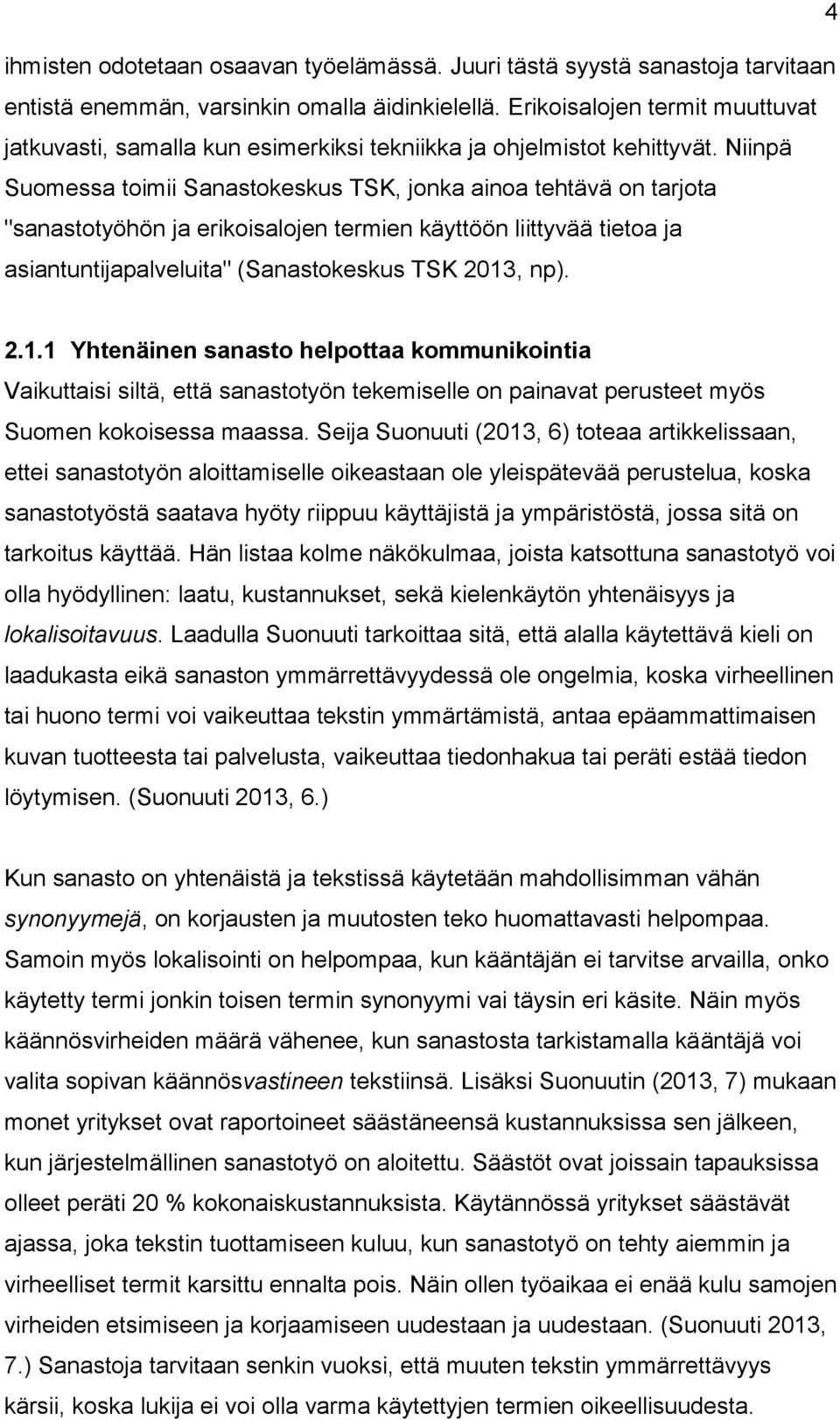 4

ihmisten odotetaan osaavan työelämässä. Juuri tästä syystä sanastoja tarvitaan entistä enemmän, varsinkin omalla äidinkielellä. Erikoisalojen termit muuttuvat jatkuvasti, samalla kun esimerkiksi tekniikka ja ohjelmistot kehittyvät. Niinpä Suomessa toimii Sanastokeskus TSK, jonka ainoa tehtävä on tarjota "sanastotyöhön ja erikoisalojen termien käyttöön liittyvää tietoa ja asiantuntijapalveluita" (Sanastokeskus TSK 2013, np).

2.1.1 Yhtenäinen sanasto helpottaa kommunikointia

Vaikuttaisi siltä, että sanastotyön tekemiselle on painavat perusteet myös Suomen kokoisessa maassa. Seija Suonuuti (2013, 6) toteaa artikkelissaan, ettei sanastotyön aloittamiselle oikeastaan ole yleispätevää perustelua, koska sanastotyöstä saatava hyöty riippuu käyttäjistä ja ympäristöstä, jossa sitä on tarkoitus käyttää. Hän listaa kolme näkökulmaa, joista katsottuna sanastotyö voi olla hyödyllinen: laatu, kustannukset, sekä kielenkäytön yhtenäisyys ja lokalisoitavuus. Laadulla Suonuuti tarkoittaa sitä, että alalla käytettävä kieli on laadukasta eikä sanaston ymmärrettävyydessä ole ongelmia, koska virheellinen tai huono termi voi vaikeuttaa tekstin ymmärtämistä, antaa epäammattimaisen kuvan tuotteesta tai palvelusta, vaikeuttaa tiedonhakua tai peräti estää tiedon löytymisen. (Suonuuti 2013, 6.)

Kun sanasto on yhtenäistä ja tekstissä käytetään mahdollisimman vähän synonyymejä, on korjausten ja muutosten teko huomattavasti helpompaa. Samoin myös lokalisointi on helpompaa, kun kääntäjän ei tarvitse arvailla, onko käytetty termi jonkin toisen termin synonyymi vai täysin eri käsite. Näin myös käännösvirheiden määrä vähenee, kun sanastosta tarkistamalla kääntäjä voi valita sopivan käännösvastineen tekstiinsä. Lisäksi Suonuutin (2013, 7) mukaan monet yritykset ovat raportoineet säästäneensä kustannuksissa sen jälkeen, kun järjestelmällinen sanastotyö on aloitettu. Säästöt ovat joissain tapauksissa olleet peräti 20 % kokonaiskustannuksista. Käytännössä yritykset säästävät ajassa, joka tekstin tuottamiseen kuluu, kun sanastotyö on tehty aiemmin ja virheelliset termit karsittu ennalta pois. Näin ollen työaikaa ei enää kulu samojen virheiden etsimiseen ja korjaamiseen uudestaan ja uudestaan. (Suonuuti 2013, 7.) Sanastoja tarvitaan senkin vuoksi, että muuten tekstin ymmärrettävyys kärsii, koska lukija ei voi olla varma käytettyjen termien oikeellisuudesta.